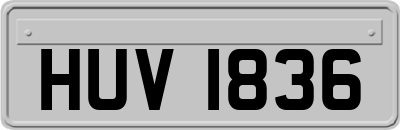 HUV 1836